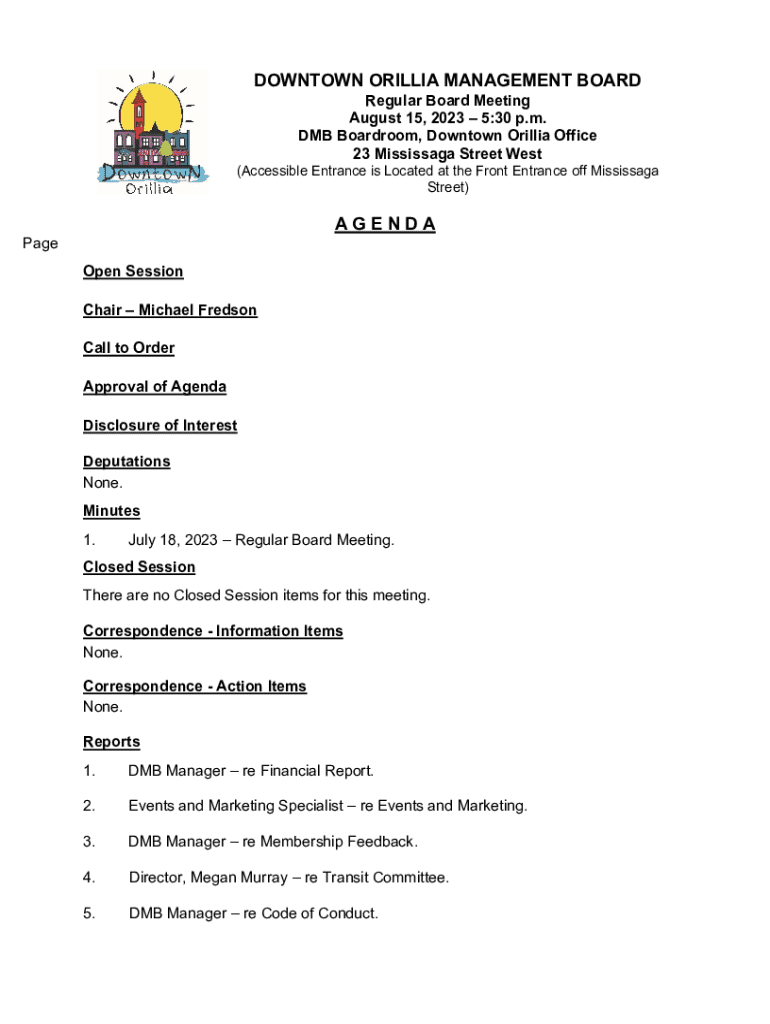 Downtown Orillia

DOWNTOWN ORILLIA MANAGEMENT BOARD
Regular Board Meeting
August 15, 2023 – 5:30 p.m.
DMB Boardroom, Downtown Orillia Office
23 Mississaga Street West
(Accessible Entrance is Located at the Front Entrance off Mississaga Street)

A G E N D A

Page

Open Session

Chair – Michael Fredson

Call to Order

Approval of Agenda

Disclosure of Interest

Deputations
None.

Minutes
1. July 18, 2023 – Regular Board Meeting.

Closed Session
There are no Closed Session items for this meeting.

Correspondence - Information Items
None.

Correspondence - Action Items
None.

Reports
1. DMB Manager – re Financial Report.

2. Events and Marketing Specialist – re Events and Marketing.

3. DMB Manager – re Membership Feedback.

4. Director, Megan Murray – re Transit Committee.

5. DMB Manager – re Code of Conduct.